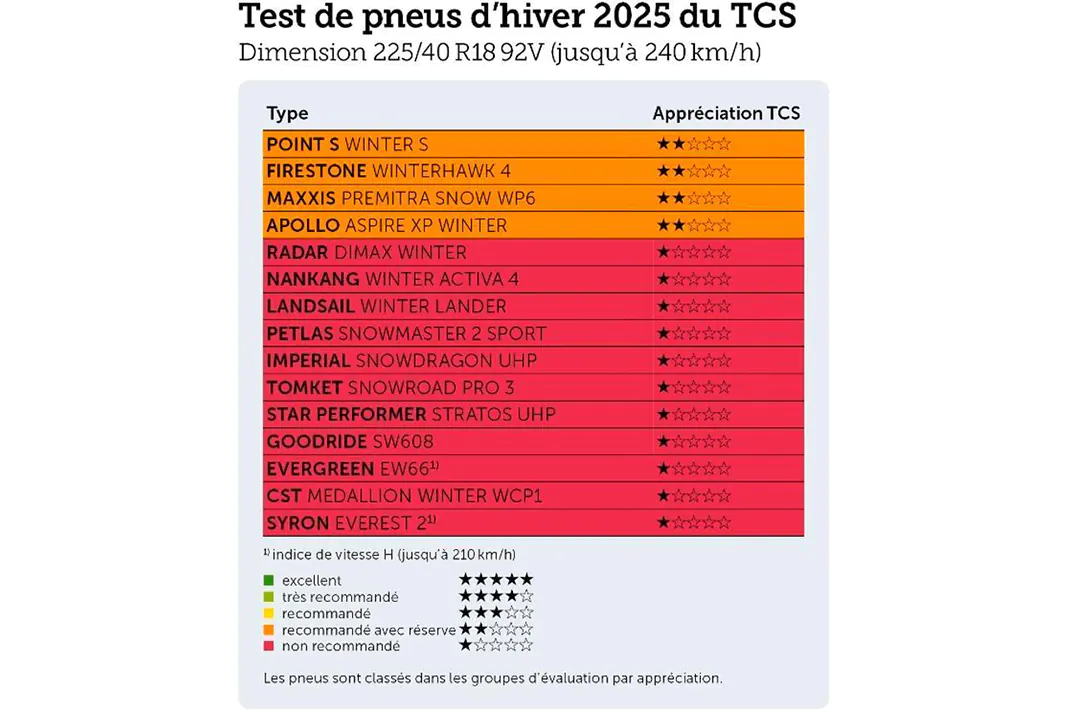 Test de pneus d'hiver 2025 du TCS
Dimension 225/40 R18 92V (jusqu'à 240 km/h)

| Type | Appréciation TCS |
|---|---|
| POINT S WINTER S | ★★☆☆☆ |
| FIRESTONE WINTERHAWK 4 | ★★☆☆☆ |
| MAXXIS PREMITRA SNOW WP6 | ★★☆☆☆ |
| APOLLO ASPIRE XP WINTER | ★★☆☆☆ |
| RADAR DIMAX WINTER | ★☆☆☆☆ |
| NANKANG WINTER ACTIVA 4 | ★☆☆☆☆ |
| LANDSAIL WINTER LANDER | ★☆☆☆☆ |
| PETLAS SNOWMASTER 2 SPORT | ★☆☆☆☆ |
| IMPERIAL SNOWDRAGON UHP | ★☆☆☆☆ |
| TOMKET SNOWROAD PRO 3 | ★☆☆☆☆ |
| STAR PERFORMER STRATOS UHP | ★☆☆☆☆ |
| GOODRIDE SW608 | ★☆☆☆☆ |
| EVERGREEN EW66$^{1)}$ | ★☆☆☆☆ |
| CST MEDALLION WINTER WCP1 | ★☆☆☆☆ |
| SYRON EVEREST 2$^{1)}$ | ★☆☆☆☆ |

$^{1)}$ indice de vitesse H (jusqu'à 210 km/h)

excellent ★★★★★
très recommandé ★★★★☆
recommandé ★★★☆☆
recommandé avec réserve ★★☆☆☆
non recommandé ★☆☆☆☆

Les pneus sont classés dans les groupes d'évaluation par appréciation.